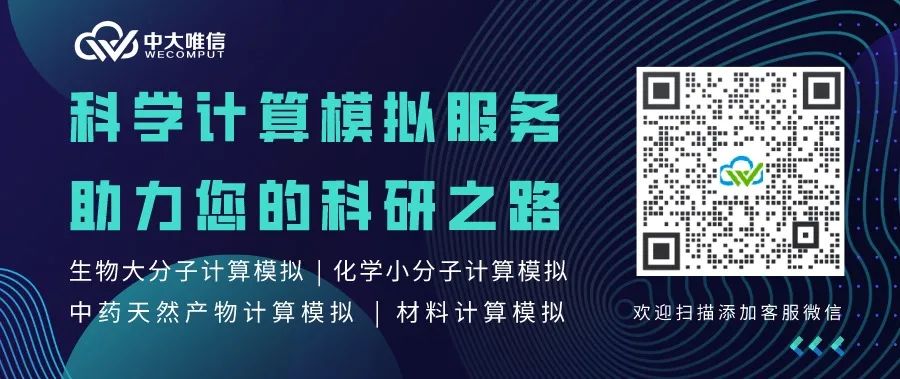 中大唯信
WECOMPUT

科学计算模拟服务
助力您的科研之路

生物大分子计算模拟 | 化学小分子计算模拟
中药天然产物计算模拟 | 材料计算模拟

欢迎扫描添加客服微信